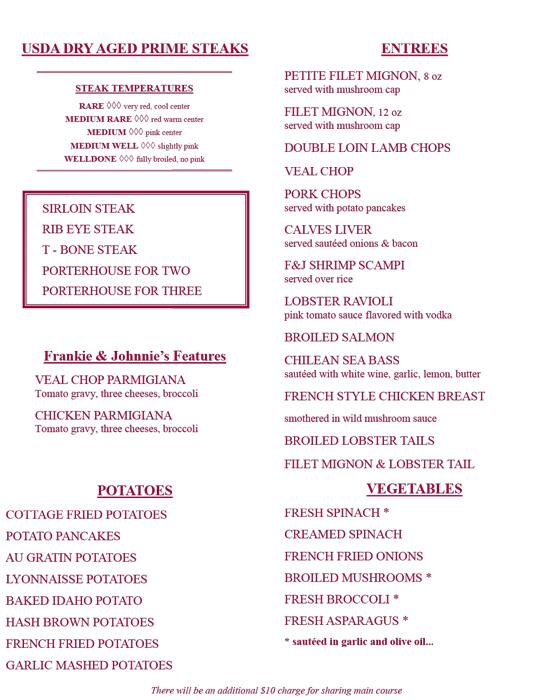 USDA DRY AGED PRIME STEAKS

STEAK TEMPERATURES

RARE ◊◊◊ very red, cool center
MEDIUM RARE ◊◊◊ red warm center
MEDIUM ◊◊◊ pink center
MEDIUM WELL ◊◊◊ slightly pink
WELLDONE ◊◊◊ fully broiled, no pink

SIRLOIN STEAK
RIB EYE STEAK
T - BONE STEAK
PORTERHOUSE FOR TWO
PORTERHOUSE FOR THREE

Frankie & Johnnie's Features

VEAL CHOP PARMIGIANA
Tomato gravy, three cheeses, broccoli

CHICKEN PARMIGIANA
Tomato gravy, three cheeses, broccoli

POTATOES

COTTAGE FRIED POTATOES
POTATO PANCAKES
AU GRATIN POTATOES
LYONNAISSE POTATOES
BAKED IDAHO POTATO
HASH BROWN POTATOES
FRENCH FRIED POTATOES
GARLIC MASHED POTATOES

ENTREES

PETITE FILET MIGNON, 8 oz
served with mushroom cap

FILET MIGNON, 12 oz
served with mushroom cap

DOUBLE LOIN LAMB CHOPS

VEAL CHOP

PORK CHOPS
served with potato pancakes

CALVES LIVER
served sautéed onions & bacon

F&J SHRIMP SCAMPI
served over rice

LOBSTER RAVIOLI
pink tomato sauce flavored with vodka

BROILED SALMON

CHILEAN SEA BASS
sautéed with white wine, garlic, lemon, butter

FRENCH STYLE CHICKEN BREAST
smothered in wild mushroom sauce

BROILED LOBSTER TAILS

FILET MIGNON & LOBSTER TAIL

VEGETABLES

FRESH SPINACH *
CREAMED SPINACH
FRENCH FRIED ONIONS
BROILED MUSHROOMS *
FRESH BROCCOLI *
FRESH ASPARAGUS *
* sautéed in garlic and olive oil...

There will be an additional $10 charge for sharing main course